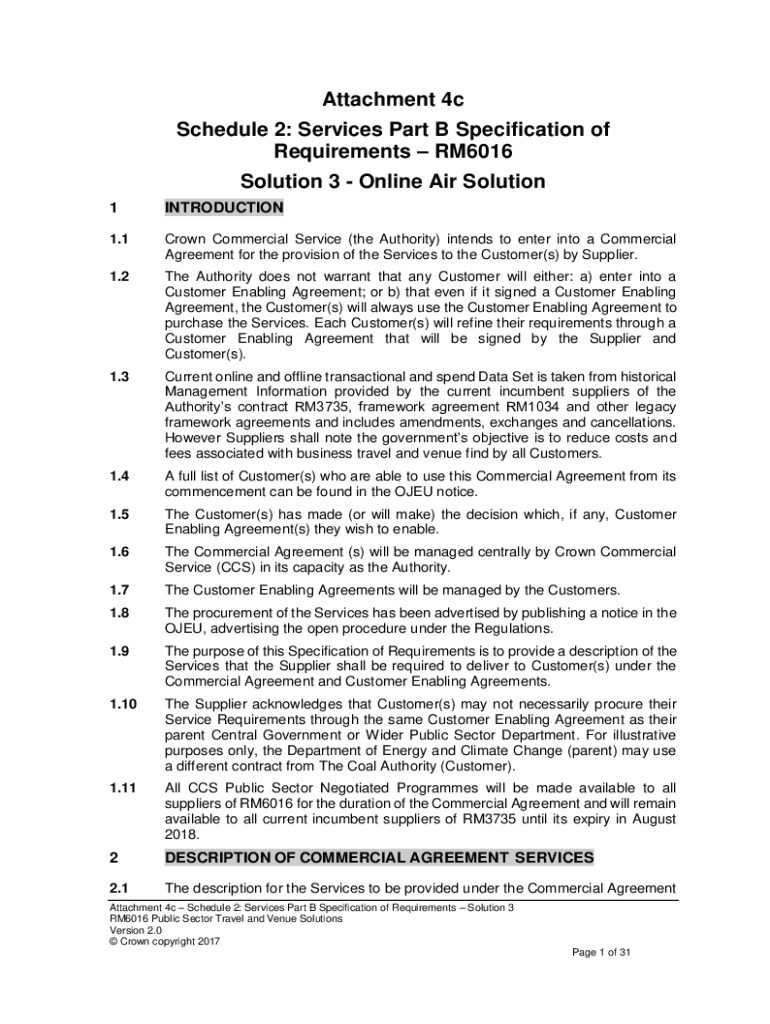 Attachment 4c

Schedule 2: Services Part B Specification of Requirements – RM6016

Solution 3 - Online Air Solution

1 INTRODUCTION

1.1 Crown Commercial Service (the Authority) intends to enter into a Commercial Agreement for the provision of the Services to the Customer(s) by Supplier.

1.2 The Authority does not warrant that any Customer will either: a) enter into a Customer Enabling Agreement; or b) that even if it signed a Customer Enabling Agreement, the Customer(s) will always use the Customer Enabling Agreement to purchase the Services. Each Customer(s) will refine their requirements through a Customer Enabling Agreement that will be signed by the Supplier and Customer(s).

1.3 Current online and offline transactional and spend Data Set is taken from historical Management Information provided by the current incumbent suppliers of the Authority's contract RM3735, framework agreement RM1034 and other legacy framework agreements and includes amendments, exchanges and cancellations. However Suppliers shall note the government's objective is to reduce costs and fees associated with business travel and venue find by all Customers.

1.4 A full list of Customer(s) who are able to use this Commercial Agreement from its commencement can be found in the OJEU notice.

1.5 The Customer(s) has made (or will make) the decision which, if any, Customer Enabling Agreement(s) they wish to enable.

1.6 The Commercial Agreement (s) will be managed centrally by Crown Commercial Service (CCS) in its capacity as the Authority.

1.7 The Customer Enabling Agreements will be managed by the Customers.

1.8 The procurement of the Services has been advertised by publishing a notice in the OJEU, advertising the open procedure under the Regulations.

1.9 The purpose of this Specification of Requirements is to provide a description of the Services that the Supplier shall be required to deliver to Customer(s) under the Commercial Agreement and Customer Enabling Agreements.

1.10 The Supplier acknowledges that Customer(s) may not necessarily procure their Service Requirements through the same Customer Enabling Agreement as their parent Central Government or Wider Public Sector Department. For illustrative purposes only, the Department of Energy and Climate Change (parent) may use a different contract from The Coal Authority (Customer).

1.11 All CCS Public Sector Negotiated Programmes will be made available to all suppliers of RM6016 for the duration of the Commercial Agreement and will remain available to all current incumbent suppliers of RM3735 until its expiry in August 2018.

2 DESCRIPTION OF COMMERCIAL AGREEMENT SERVICES

2.1 The description for the Services to be provided under the Commercial Agreement

Attachment 4c – Schedule 2: Services Part B Specification of Requirements – Solution 3
RM6016 Public Sector Travel and Venue Solutions
Version 2.0
© Crown copyright 2017

Page 1 of 31